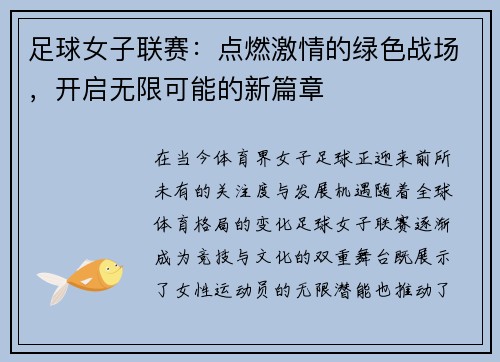 足球女子联赛：点燃激情的绿色战场，开启无限可能的新篇章

在当今体育界女子足球正迎来前所未有的关注度与发展机遇随着全球体育格局的变化足球女子联赛逐渐成为竞技与文化的双重舞台既展示了女性运动员的无限潜能也推动了